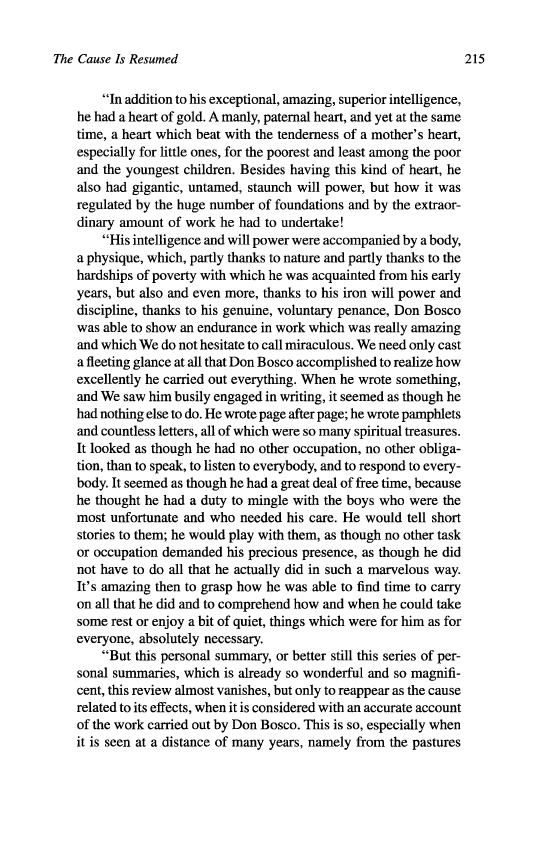 The Cause Is Resumed 215

"In addition to his exceptional, amazing, superior intelligence, he had a heart of gold. A manly, paternal heart, and yet at the same time, a heart which beat with the tenderness of a mother's heart, especially for little ones, for the poorest and least among the poor and the youngest children. Besides having this kind of heart, he also had gigantic, untamed, staunch will power, but how it was regulated by the huge number of foundations and by the extraordinary amount of work he had to undertake!

"His intelligence and will power were accompanied by a body, a physique, which, partly thanks to nature and partly thanks to the hardships of poverty with which he was acquainted from his early years, but also and even more, thanks to his iron will power and discipline, thanks to his genuine, voluntary penance, Don Bosco was able to show an endurance in work which was really amazing and which We do not hesitate to call miraculous. We need only cast a fleeting glance at all that Don Bosco accomplished to realize how excellently he carried out everything. When he wrote something, and We saw him busily engaged in writing, it seemed as though he had nothing else to do. He wrote page after page; he wrote pamphlets and countless letters, all of which were so many spiritual treasures. It looked as though he had no other occupation, no other obligation, than to speak, to listen to everybody, and to respond to everybody. It seemed as though he had a great deal of free time, because he thought he had a duty to mingle with the boys who were the most unfortunate and who needed his care. He would tell short stories to them; he would play with them, as though no other task or occupation demanded his precious presence, as though he did not have to do all that he actually did in such a marvelous way. It's amazing then to grasp how he was able to find time to carry on all that he did and to comprehend how and when he could take some rest or enjoy a bit of quiet, things which were for him as for everyone, absolutely necessary.

"But this personal summary, or better still this series of personal summaries, which is already so wonderful and so magnificent, this review almost vanishes, but only to reappear as the cause related to its effects, when it is considered with an accurate account of the work carried out by Don Bosco. This is so, especially when it is seen at a distance of many years, namely from the pastures